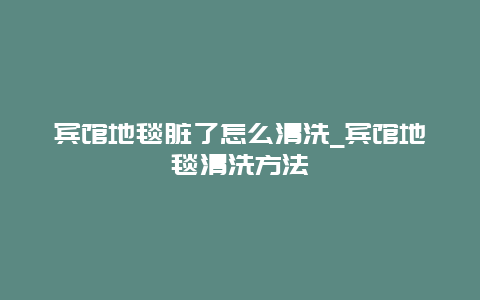 宾馆地毯脏了怎么清洗_宾馆地毯清洗方法